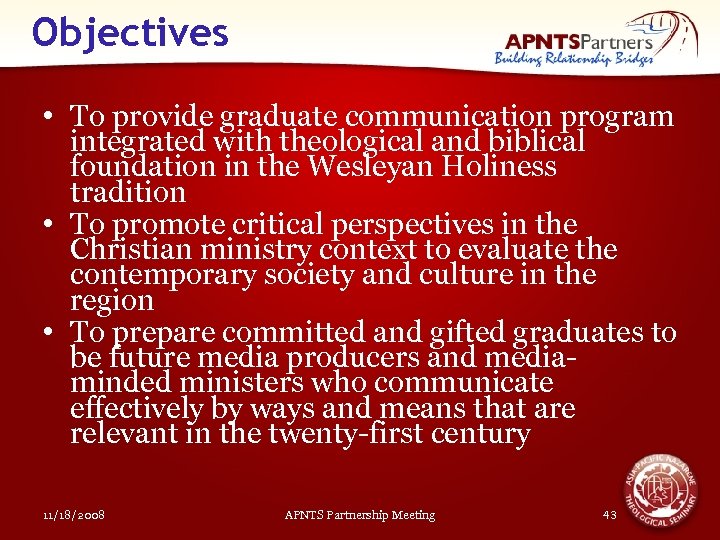 Objectives

APNTSPartners
Building Relationship Bridges

• To provide graduate communication program integrated with theological and biblical foundation in the Wesleyan Holiness tradition
• To promote critical perspectives in the Christian ministry context to evaluate the contemporary society and culture in the region
• To prepare committed and gifted graduates to be future media producers and media-minded ministers who communicate effectively by ways and means that are relevant in the twenty-first century

11/18/2008 APNTS Partnership Meeting 43

ASIA-PACIFIC NAZARENE THEOLOGICAL SEMINARY